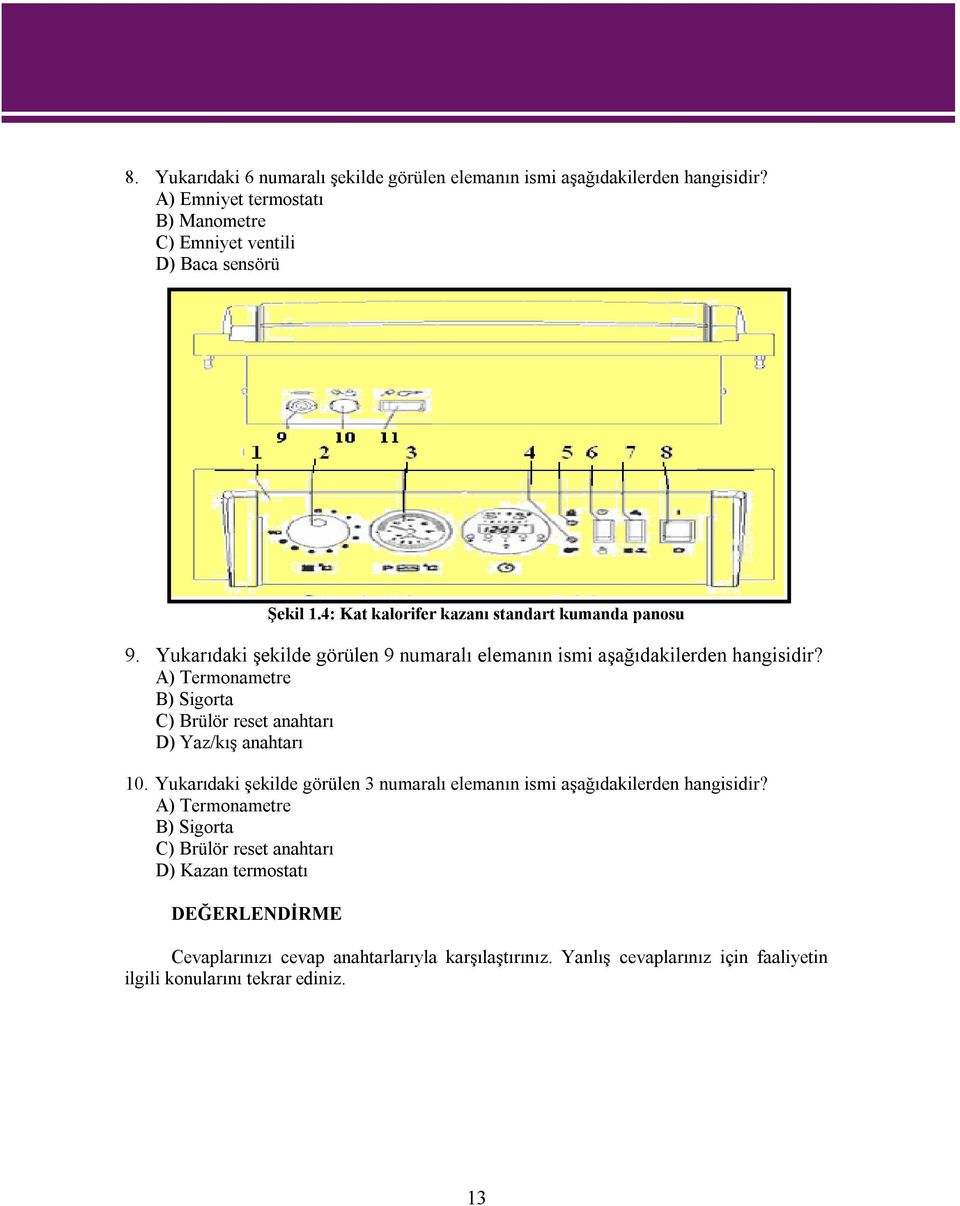 8. Yukarıdaki 6 numaralı şekilde görülen elemanın ismi aşağıdakilerden hangisidir?
A) Emniyet termostatı
B) Manometre
C) Emniyet ventili
D) Baca sensörü

9 10 11
1 2 3 4 5 6 7 8

Şekil 1.4: Kat kalorifer kazanı standart kumanda panosu

9. Yukarıdaki şekilde görülen 9 numaralı elemanın ismi aşağıdakilerden hangisidir?
A) Termonametre
B) Sigorta
C) Brülör reset anahtarı
D) Yaz/kış anahtarı

10. Yukarıdaki şekilde görülen 3 numaralı elemanın ismi aşağıdakilerden hangisidir?
A) Termonametre
B) Sigorta
C) Brülör reset anahtarı
D) Kazan termostatı

DEĞERLENDİRME

Cevaplarınızı cevap anahtarlarıyla karşılaştırınız. Yanlış cevaplarınız için faaliyetin ilgili konularını tekrar ediniz.

13